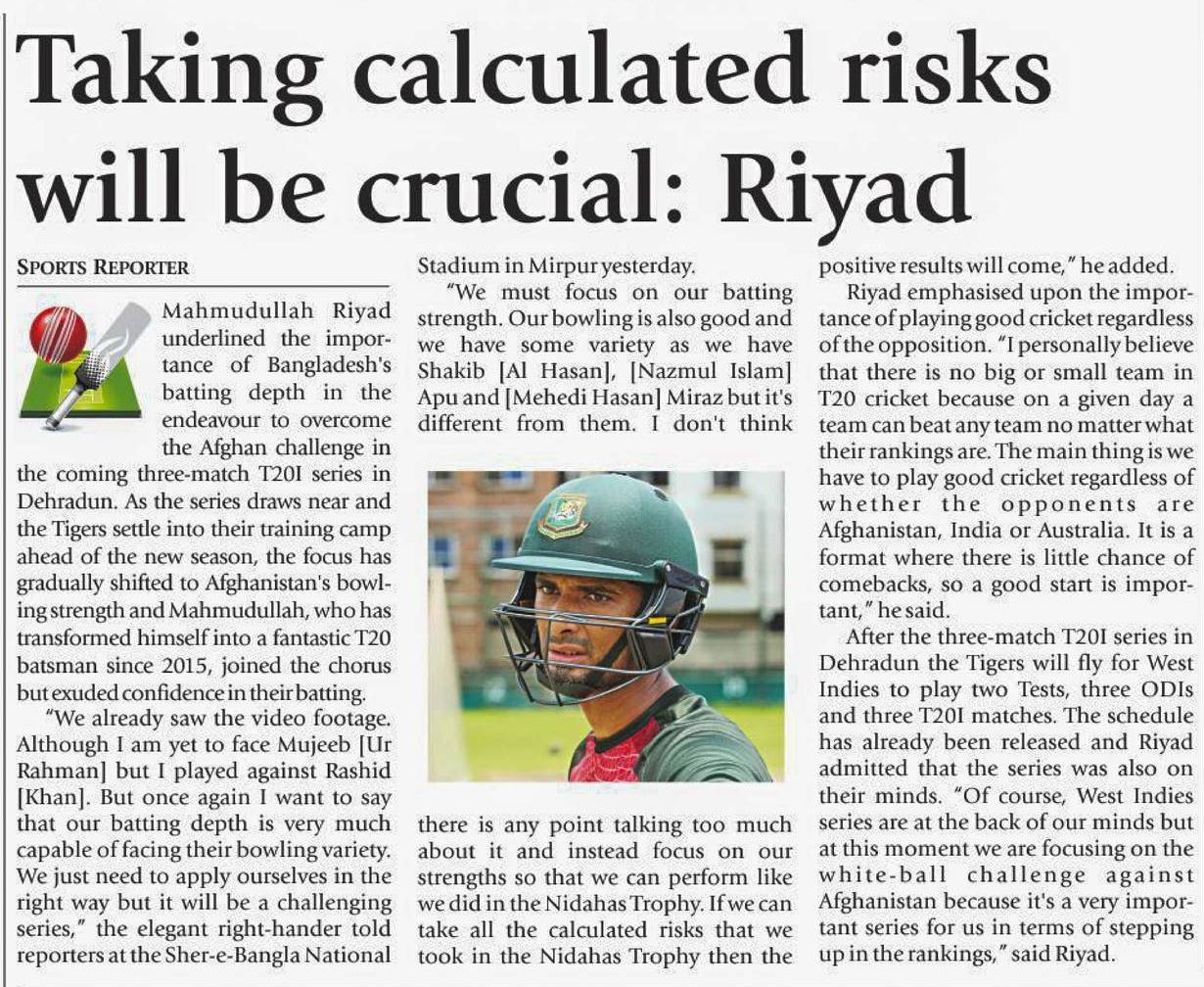 Taking calculated risks will be crucial: Riyad

SPORTS REPORTER

Mahmudullah Riyad underlined the importance of Bangladesh's batting depth in the endeavour to overcome the Afghan challenge in the coming three-match T20I series in Dehradun. As the series draws near and the Tigers settle into their training camp ahead of the new season, the focus has gradually shifted to Afghanistan's bowling strength and Mahmudullah, who has transformed himself into a fantastic T20 batsman since 2015, joined the chorus but exuded confidence in their batting.

"We already saw the video footage. Although I am yet to face Mujeeb [Ur Rahman] but I played against Rashid [Khan]. But once again I want to say that our batting depth is very much capable of facing their bowling variety. We just need to apply ourselves in the right way but it will be a challenging series," the elegant right-hander told reporters at the Sher-e-Bangla National Stadium in Mirpur yesterday.

"We must focus on our batting strength. Our bowling is also good and we have some variety as we have Shakib [Al Hasan], [Nazmul Islam] Apu and [Mehedi Hasan] Miraz but it's different from them. I don't think there is any point talking too much about it and instead focus on our strengths so that we can perform like we did in the Nidahas Trophy. If we can take all the calculated risks that we took in the Nidahas Trophy then the positive results will come," he added.

Riyad emphasised upon the importance of playing good cricket regardless of the opposition. "I personally believe that there is no big or small team in T20 cricket because on a given day a team can beat any team no matter what their rankings are. The main thing is we have to play good cricket regardless of whether the opponents are Afghanistan, India or Australia. It is a format where there is little chance of comebacks, so a good start is important," he said.

After the three-match T20I series in Dehradun the Tigers will fly for West Indies to play two Tests, three ODIs and three T20I matches. The schedule has already been released and Riyad admitted that the series was also on their minds. "Of course, West Indies series are at the back of our minds but at this moment we are focusing on the white-ball challenge against Afghanistan because it's a very important series for us in terms of stepping up in the rankings," said Riyad.